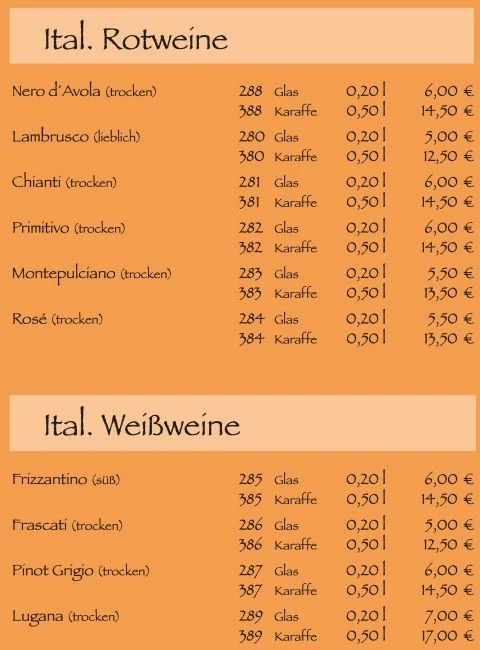 Ital. Rotweine

| | | | | |
|---|---|---|---|---|
| Nero d'Avola (trocken) | 288 | Glas | 0,20 l | 6,00 € |
| | 388 | Karaffe | 0,50 l | 14,50 € |
| Lambrusco (lieblich) | 280 | Glas | 0,20 l | 5,00 € |
| | 380 | Karaffe | 0,50 l | 12,50 € |
| Chianti (trocken) | 281 | Glas | 0,20 l | 6,00 € |
| | 381 | Karaffe | 0,50 l | 14,50 € |
| Primitivo (trocken) | 282 | Glas | 0,20 l | 6,00 € |
| | 382 | Karaffe | 0,50 l | 14,50 € |
| Montepulciano (trocken) | 283 | Glas | 0,20 l | 5,50 € |
| | 383 | Karaffe | 0,50 l | 13,50 € |
| Rosé (trocken) | 284 | Glas | 0,20 l | 5,50 € |
| | 384 | Karaffe | 0,50 l | 13,50 € |

Ital. Weißweine

| | | | | |
|---|---|---|---|---|
| Frizzantino (süß) | 285 | Glas | 0,20 l | 6,00 € |
| | 385 | Karaffe | 0,50 l | 14,50 € |
| Frascati (trocken) | 286 | Glas | 0,20 l | 5,00 € |
| | 386 | Karaffe | 0,50 l | 12,50 € |
| Pinot Grigio (trocken) | 287 | Glas | 0,20 l | 6,00 € |
| | 387 | Karaffe | 0,50 l | 14,50 € |
| Lugana (trocken) | 289 | Glas | 0,20 l | 7,00 € |
| | 389 | Karaffe | 0,50 l | 17,00 € |